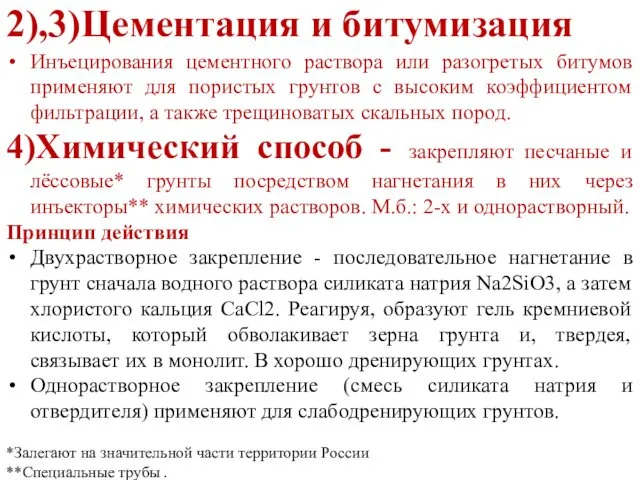 2),3)Цементация и битумизация

• Инъецирования цементного раствора или разогретых битумов применяют для пористых грунтов с высоким коэффициентом фильтрации, а также трещиноватых скальных пород.

4)Химический способ - закрепляют песчаные и лёссовые* грунты посредством нагнетания в них через инъекторы** химических растворов. М.б.: 2-х и однорастворный.

Принцип действия

• Двухрастворное закрепление - последовательное нагнетание в грунт сначала водного раствора силиката натрия Na2SiO3, а затем хлористого кальция CaCl2. Реагируя, образуют гель кремниевой кислоты, который обволакивает зерна грунта и, твердея, связывает их в монолит. В хорошо дренирующих грунтах.

• Однорастворное закрепление (смесь силиката натрия и отвердителя) применяют для слабодренирующих грунтов.

*Залегают на значительной части территории России
**Специальные трубы .